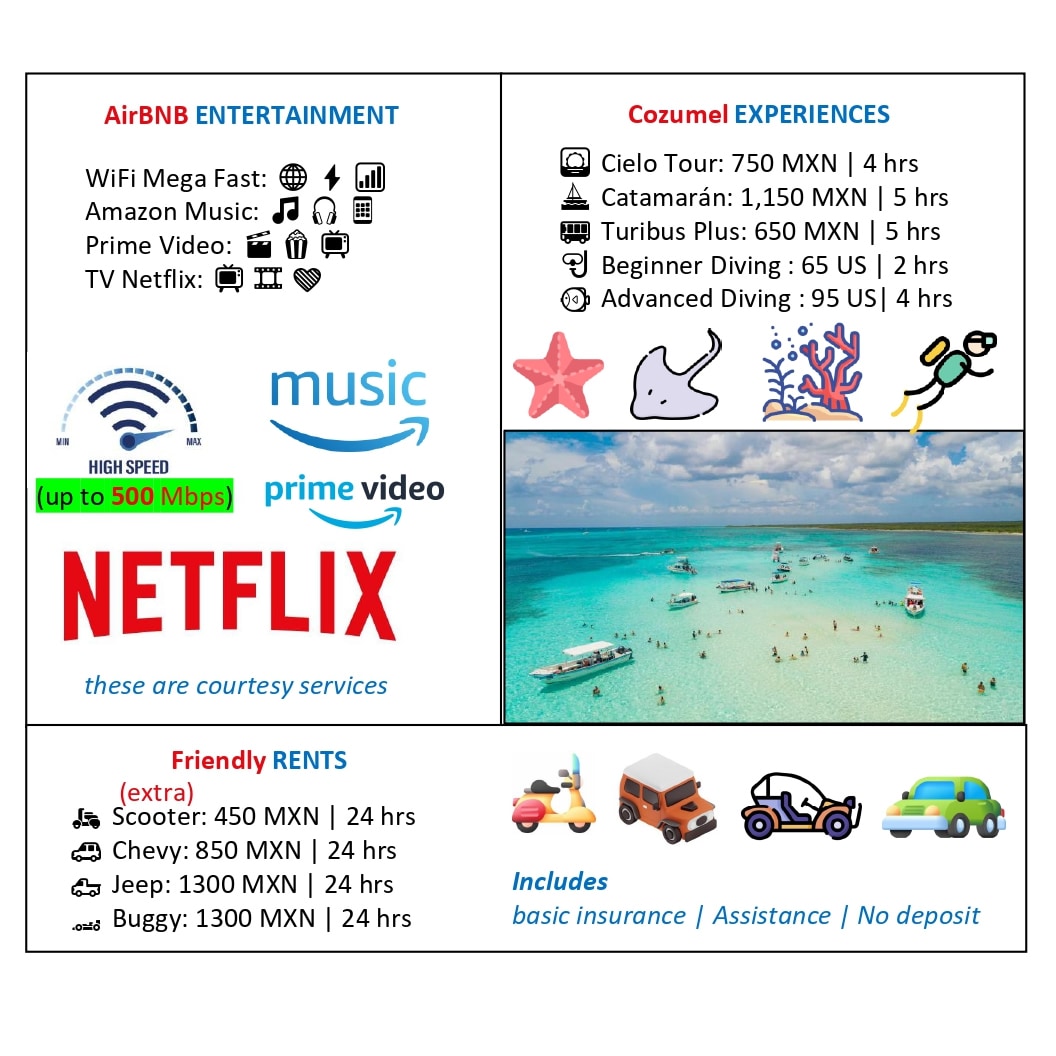 AirBNB ENTERTAINMENT

WiFi Mega Fast:
Amazon Music:
Prime Video:
TV Netflix:

MIN MAX
HIGH SPEED
(up to 500 Mbps)

music

prime video

NETFLIX

these are courtesy services

Cozumel EXPERIENCES

Cielo Tour: 750 MXN | 4 hrs
Catamarán: 1,150 MXN | 5 hrs
Turibus Plus: 650 MXN | 5 hrs
Beginner Diving : 65 US | 2 hrs
Advanced Diving : 95 US| 4 hrs

Friendly RENTS
(extra)
Scooter: 450 MXN | 24 hrs
Chevy: 850 MXN | 24 hrs
Jeep: 1300 MXN | 24 hrs
Buggy: 1300 MXN | 24 hrs

Includes
basic insurance | Assistance | No deposit